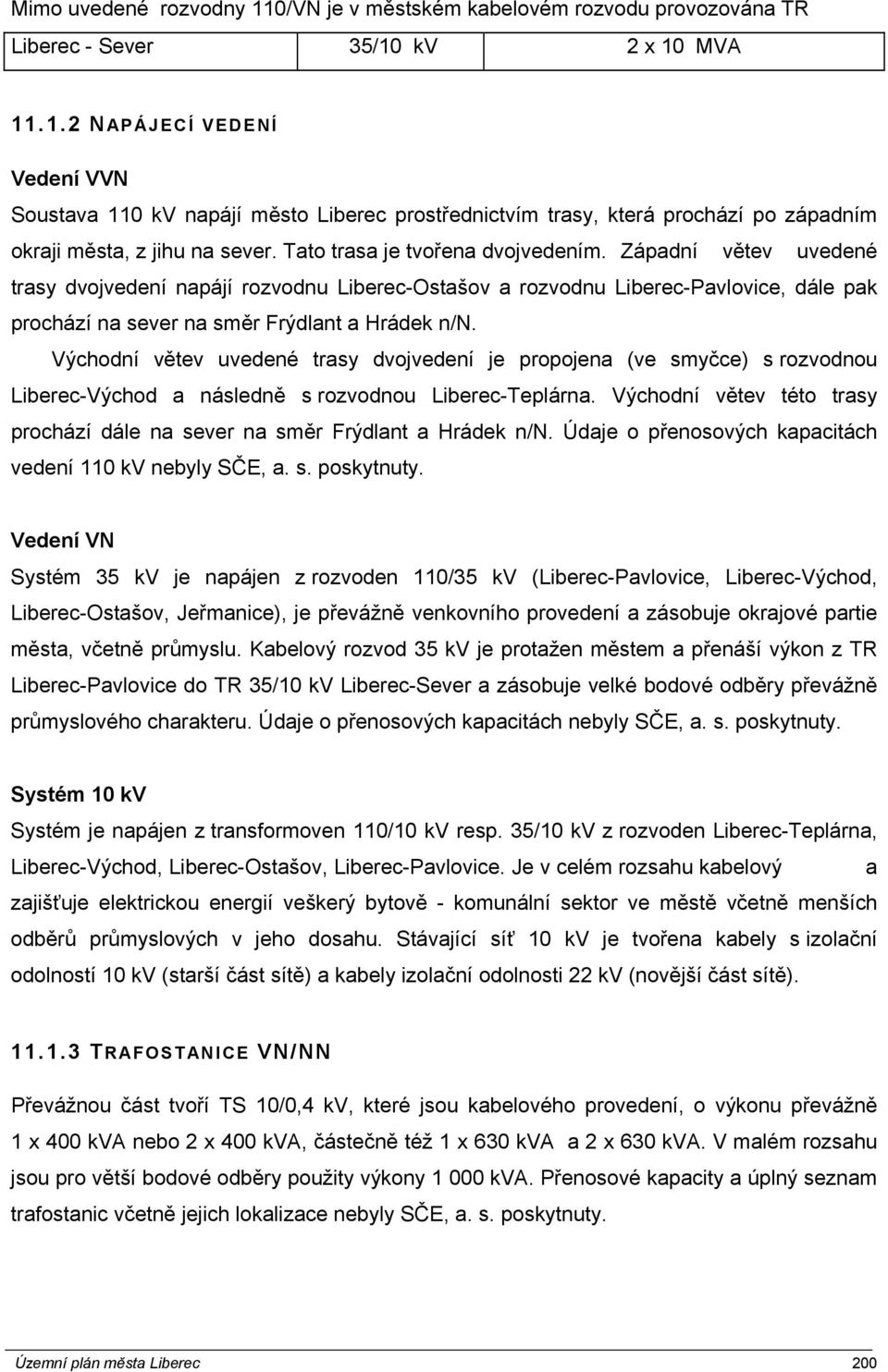 Mimo uvedené rozvodny 110/VN je v městském kabelovém rozvodu provozována TR

| Liberec - Sever | 35/10 kV | 2 x 10 MVA |
|---|---|---|

11.1.2 NAPÁJECÍ VEDENÍ

Vedení VVN

Soustava 110 kV napájí město Liberec prostřednictvím trasy, která prochází po západním okraji města, z jihu na sever. Tato trasa je tvořena dvojvedením. Západní větev uvedené trasy dvojvedení napájí rozvodnu Liberec-Ostašov a rozvodnu Liberec-Pavlovice, dále pak prochází na sever na směr Frýdlant a Hrádek n/N.

Východní větev uvedené trasy dvojvedení je propojena (ve smyčce) s rozvodnou Liberec-Východ a následně s rozvodnou Liberec-Teplárna. Východní větev této trasy prochází dále na sever na směr Frýdlant a Hrádek n/N. Údaje o přenosových kapacitách vedení 110 kV nebyly SČE, a. s. poskytnuty.

Vedení VN

Systém 35 kV je napájen z rozvoden 110/35 kV (Liberec-Pavlovice, Liberec-Východ, Liberec-Ostašov, Jeřmanice), je převážně venkovního provedení a zásobuje okrajové partie města, včetně průmyslu. Kabelový rozvod 35 kV je protažen městem a přenáší výkon z TR Liberec-Pavlovice do TR 35/10 kV Liberec-Sever a zásobuje velké bodové odběry převážně průmyslového charakteru. Údaje o přenosových kapacitách nebyly SČE, a. s. poskytnuty.

Systém 10 kV

Systém je napájen z transformoven 110/10 kV resp. 35/10 kV z rozvoden Liberec-Teplárna, Liberec-Východ, Liberec-Ostašov, Liberec-Pavlovice. Je v celém rozsahu kabelový a zajišťuje elektrickou energií veškerý bytově - komunální sektor ve městě včetně menších odběrů průmyslových v jeho dosahu. Stávající síť 10 kV je tvořena kabely s izolační odolností 10 kV (starší část sítě) a kabely izolační odolnosti 22 kV (novější část sítě).

11.1.3 TRAFOSTANICE VN/NN

Převážnou část tvoří TS 10/0,4 kV, které jsou kabelového provedení, o výkonu převážně 1 x 400 kVA nebo 2 x 400 kVA, částečně též 1 x 630 kVA a 2 x 630 kVA. V malém rozsahu jsou pro větší bodové odběry použity výkony 1 000 kVA. Přenosové kapacity a úplný seznam trafostanic včetně jejich lokalizace nebyly SČE, a. s. poskytnuty.

Územní plán města Liberec 200